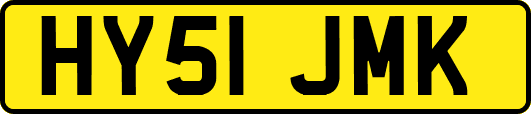 HY51 JMK